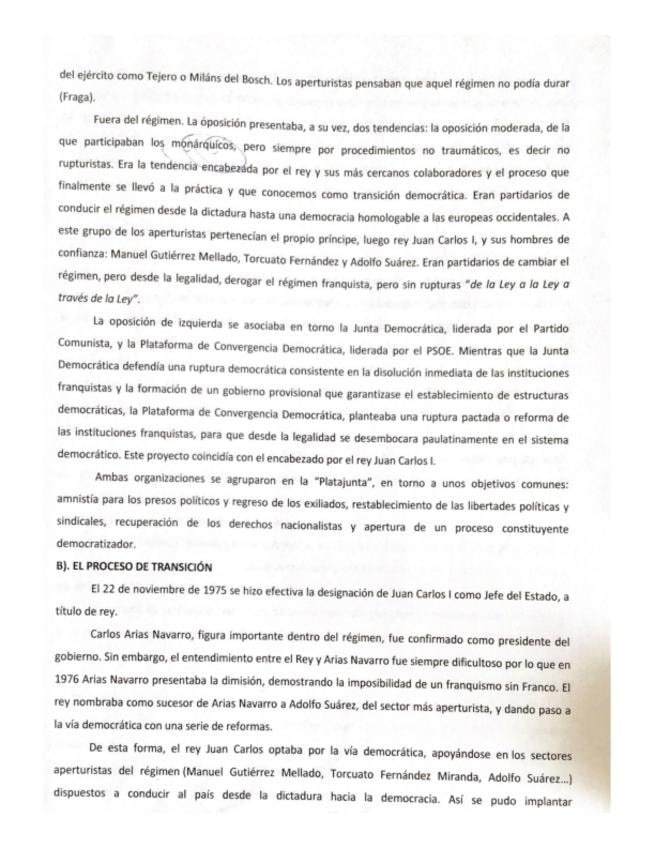 del ejército como Tejero o Miláns del Bosch. Los aperturistas pensaban que aquel régimen no podía durar (Fraga).

Fuera del régimen. La oposición presentaba, a su vez, dos tendencias: la oposición moderada, de la que participaban los monárquicos, pero siempre por procedimientos no traumáticos, es decir no rupturistas. Era la tendencia encabezada por el rey y sus más cercanos colaboradores y el proceso que finalmente se llevó a la práctica y que conocemos como transición democrática. Eran partidarios de conducir el régimen desde la dictadura hasta una democracia homologable a las europeas occidentales. A este grupo de los aperturistas pertenecían el propio príncipe, luego rey Juan Carlos I, y sus hombres de confianza: Manuel Gutiérrez Mellado, Torcuato Fernández y Adolfo Suárez. Eran partidarios de cambiar el régimen, pero desde la legalidad, derogar el régimen franquista, pero sin rupturas "de la Ley a la Ley a través de la Ley".

La oposición de izquierda se asociaba en torno la Junta Democrática, liderada por el Partido Comunista, y la Plataforma de Convergencia Democrática, liderada por el PSOE. Mientras que la Junta Democrática defendía una ruptura democrática consistente en la disolución inmediata de las instituciones franquistas y la formación de un gobierno provisional que garantizase el establecimiento de estructuras democráticas, la Plataforma de Convergencia Democrática, planteaba una ruptura pactada o reforma de las instituciones franquistas, para que desde la legalidad se desembocara paulatinamente en el sistema democrático. Este proyecto coincidía con el encabezado por el rey Juan Carlos I.

Ambas organizaciones se agruparon en la "Platajunta", en torno a unos objetivos comunes: amnistía para los presos políticos y regreso de los exiliados, restablecimiento de las libertades políticas y sindicales, recuperación de los derechos nacionalistas y apertura de un proceso constituyente democratizador.

B). EL PROCESO DE TRANSICIÓN

El 22 de noviembre de 1975 se hizo efectiva la designación de Juan Carlos I como Jefe del Estado, a título de rey.

Carlos Arias Navarro, figura importante dentro del régimen, fue confirmado como presidente del gobierno. Sin embargo, el entendimiento entre el Rey y Arias Navarro fue siempre dificultoso por lo que en 1976 Arias Navarro presentaba la dimisión, demostrando la imposibilidad de un franquismo sin Franco. El rey nombraba como sucesor de Arias Navarro a Adolfo Suárez, del sector más aperturista, y dando paso a la vía democrática con una serie de reformas.

De esta forma, el rey Juan Carlos optaba por la vía democrática, apoyándose en los sectores aperturistas del régimen (Manuel Gutiérrez Mellado, Torcuato Fernández Miranda, Adolfo Suárez...) dispuestos a conducir al país desde la dictadura hacia la democracia. Así se pudo implantar